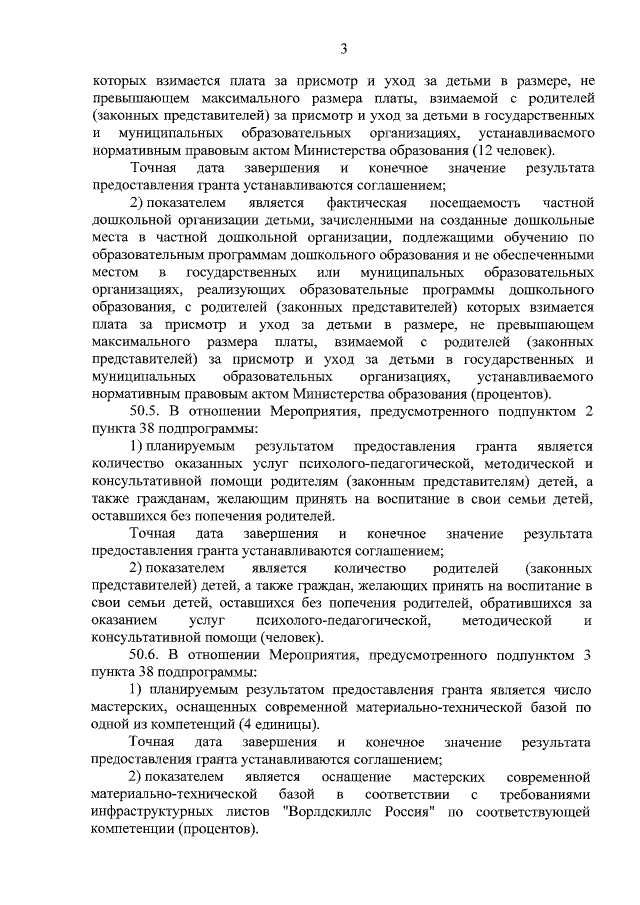 3

которых взимается плата за присмотр и уход за детьми в размере, не превышающем максимального размера платы, взимаемой с родителей (законных представителей) за присмотр и уход за детьми в государственных и муниципальных образовательных организациях, устанавливаемого нормативным правовым актом Министерства образования (12 человек).

Точная дата завершения и конечное значение результата предоставления гранта устанавливаются соглашением;

2) показателем является фактическая посещаемость частной дошкольной организации детьми, зачисленными на созданные дошкольные места в частной дошкольной организации, подлежащими обучению по образовательным программам дошкольного образования и не обеспеченными местом в государственных или муниципальных образовательных организациях, реализующих образовательные программы дошкольного образования, с родителей (законных представителей) которых взимается плата за присмотр и уход за детьми в размере, не превышающем максимального размера платы, взимаемой с родителей (законных представителей) за присмотр и уход за детьми в государственных и муниципальных образовательных организациях, устанавливаемого нормативным правовым актом Министерства образования (процентов).

50.5. В отношении Мероприятия, предусмотренного подпунктом 2 пункта 38 подпрограммы:

1) планируемым результатом предоставления гранта является количество оказанных услуг психолого-педагогической, методической и консультативной помощи родителям (законным представителям) детей, а также гражданам, желающим принять на воспитание в свои семьи детей, оставшихся без попечения родителей.

Точная дата завершения и конечное значение результата предоставления гранта устанавливаются соглашением;

2) показателем является количество родителей (законных представителей) детей, а также граждан, желающих принять на воспитание в свои семьи детей, оставшихся без попечения родителей, обратившихся за оказанием услуг психолого-педагогической, методической и консультативной помощи (человек).

50.6. В отношении Мероприятия, предусмотренного подпунктом 3 пункта 38 подпрограммы:

1) планируемым результатом предоставления гранта является число мастерских, оснащенных современной материально-технической базой по одной из компетенций (4 единицы).

Точная дата завершения и конечное значение результата предоставления гранта устанавливаются соглашением;

2) показателем является оснащение мастерских современной материально-технической базой в соответствии с требованиями инфраструктурных листов "Ворлдскиллс Россия" по соответствующей компетенции (процентов).